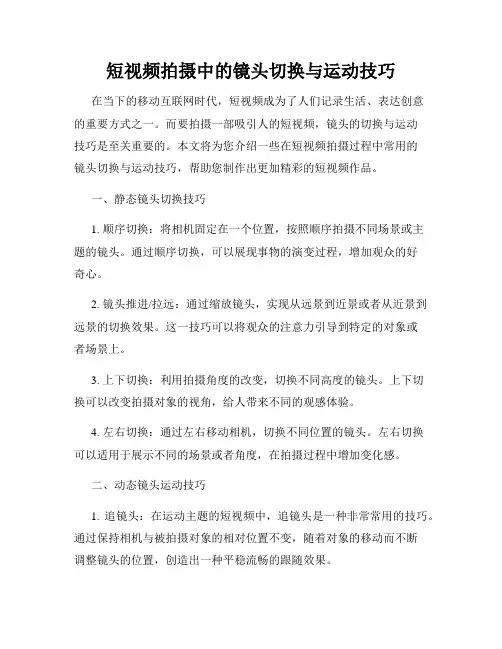 短视频拍摄中的镜头切换与运动技巧

在当下的移动互联网时代，短视频成为了人们记录生活、表达创意的重要方式之一。而要拍摄一部吸引人的短视频，镜头的切换与运动技巧是至关重要的。本文将为您介绍一些在短视频拍摄过程中常用的镜头切换与运动技巧，帮助您制作出更加精彩的短视频作品。

一、静态镜头切换技巧

1. 顺序切换：将相机固定在一个位置，按照顺序拍摄不同场景或主题的镜头。通过顺序切换，可以展现事物的演变过程，增加观众的好奇心。

2. 镜头推进/拉远：通过缩放镜头，实现从远景到近景或者从近景到远景的切换效果。这一技巧可以将观众的注意力引导到特定的对象或者场景上。

3. 上下切换：利用拍摄角度的改变，切换不同高度的镜头。上下切换可以改变拍摄对象的视角，给人带来不同的观感体验。

4. 左右切换：通过左右移动相机，切换不同位置的镜头。左右切换可以适用于展示不同的场景或者角度，在拍摄过程中增加变化感。

二、动态镜头运动技巧

1. 追镜头：在运动主题的短视频中，追镜头是一种非常常用的技巧。通过保持相机与被拍摄对象的相对位置不变，随着对象的移动而不断调整镜头的位置，创造出一种平稳流畅的跟随效果。